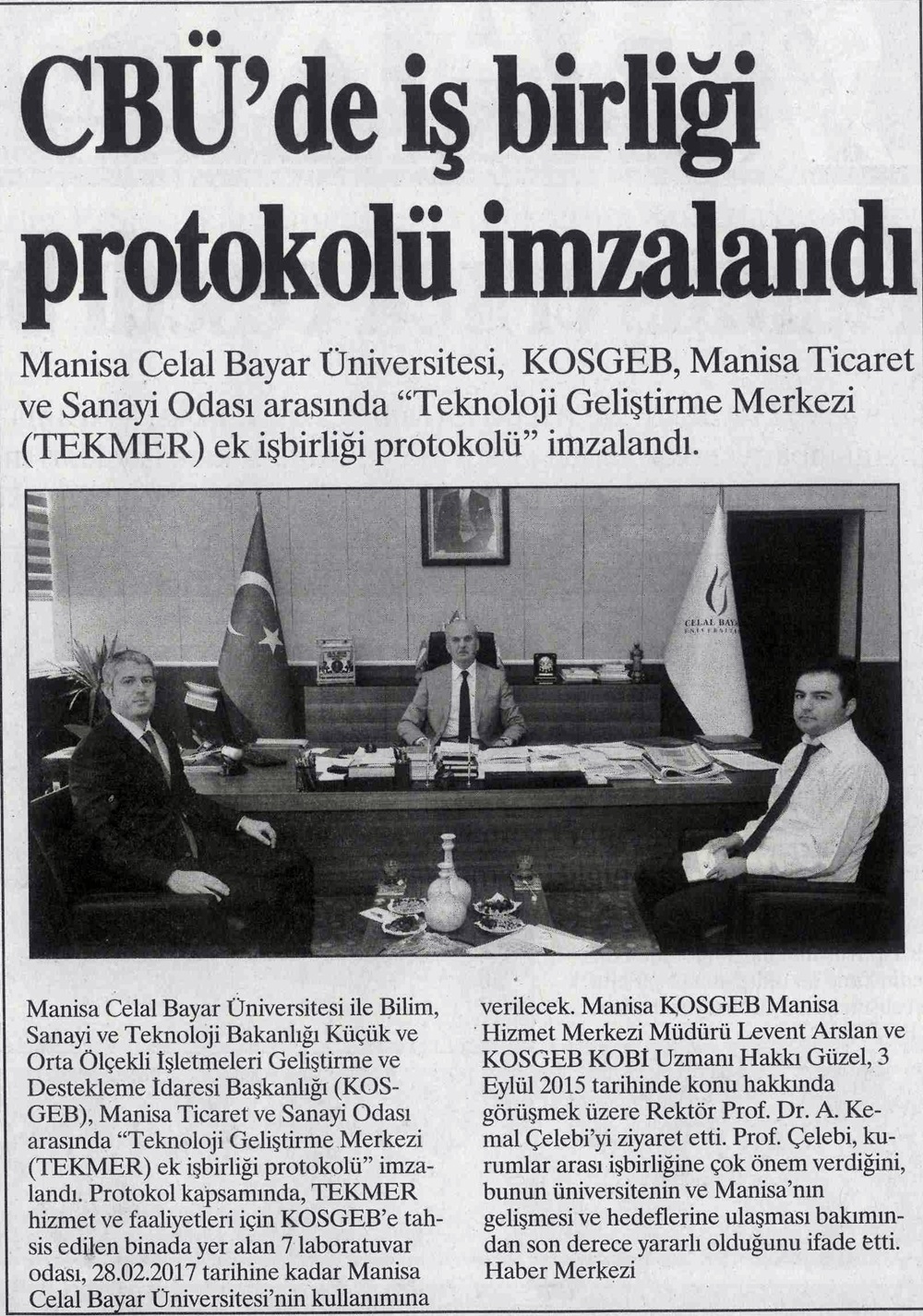 CBÜ'de iş birliği protokolü imzalandı

Manisa Celal Bayar Üniversitesi, KOSGEB, Manisa Ticaret ve Sanayi Odası arasında "Teknoloji Geliştirme Merkezi (TEKMER) ek işbirliği protokolü" imzalandı.

CELAL BAYAR ÜNİVERSİTESİ

Manisa Celal Bayar Üniversitesi ile Bilim, Sanayi ve Teknoloji Bakanlığı Küçük ve Orta Ölçekli İşletmeleri Geliştirme ve Destekleme İdaresi Başkanlığı (KOSGEB), Manisa Ticaret ve Sanayi Odası arasında "Teknoloji Geliştirme Merkezi (TEKMER) ek işbirliği protokolü" imzalandı. Protokol kapsamında, TEKMER hizmet ve faaliyetleri için KOSGEB'e tahsis edilen binada yer alan 7 laboratuvar odası, 28.02.2017 tarihine kadar Manisa Celal Bayar Üniversitesi'nin kullanımına verilecek. Manisa KOSGEB Manisa Hizmet Merkezi Müdürü Levent Arslan ve KOSGEB KOBİ Uzmanı Hakkı Güzel, 3 Eylül 2015 tarihinde konu hakkında görüşmek üzere Rektör Prof. Dr. A. Kemal Çelebi'yi ziyaret etti. Prof. Çelebi, kurumlar arası işbirliğine çok önem verdiğini, bunun üniversitenin ve Manisa'nın gelişmesi ve hedeflerine ulaşması bakımından son derece yararlı olduğunu ifade etti.
Haber Merkezi